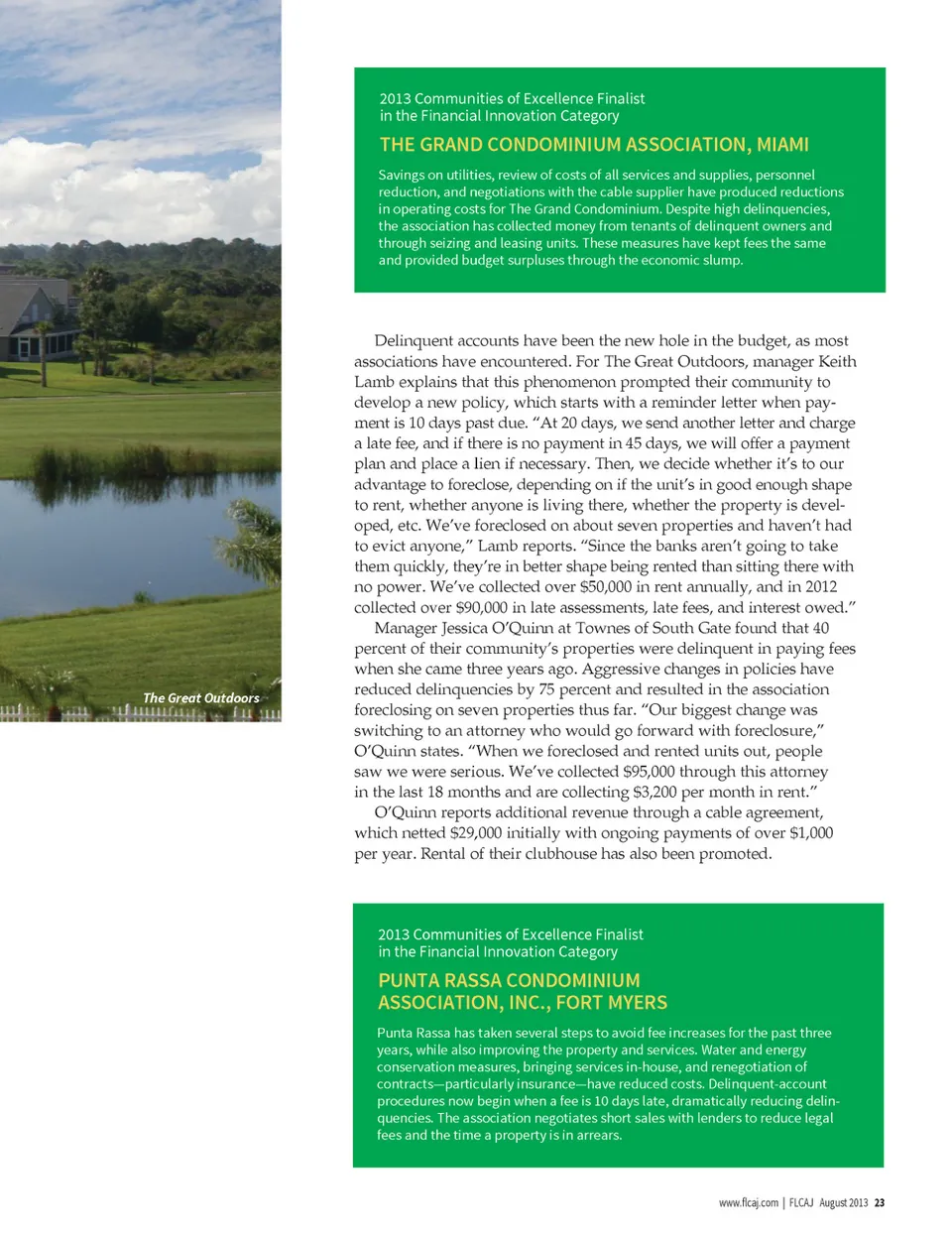 The Great Outdoors

2013 Communities of Excellence Finalist
in the Financial Innovation Category

THE GRAND CONDOMINIUM ASSOCIATION, MIAMI

Savings on utilities, review of costs of all services and supplies, personnel reduction, and negotiations with the cable supplier have produced reductions in operating costs for The Grand Condominium. Despite high delinquencies, the association has collected money from tenants of delinquent owners and through seizing and leasing units. These measures have kept fees the same and provided budget surpluses through the economic slump.

Delinquent accounts have been the new hole in the budget, as most associations have encountered. For The Great Outdoors, manager Keith Lamb explains that this phenomenon prompted their community to develop a new policy, which starts with a reminder letter when payment is 10 days past due. “At 20 days, we send another letter and charge a late fee, and if there is no payment in 45 days, we will offer a payment plan and place a lien if necessary. Then, we decide whether it’s to our advantage to foreclose, depending on if the unit’s in good enough shape to rent, whether anyone is living there, whether the property is developed, etc. We’ve foreclosed on about seven properties and haven’t had to evict anyone,” Lamb reports. “Since the banks aren’t going to take them quickly, they’re in better shape being rented than sitting there with no power. We’ve collected over $50,000 in rent annually, and in 2012 collected over $90,000 in late assessments, late fees, and interest owed.”

Manager Jessica O’Quinn at Townes of South Gate found that 40 percent of their community’s properties were delinquent in paying fees when she came three years ago. Aggressive changes in policies have reduced delinquencies by 75 percent and resulted in the association foreclosing on seven properties thus far. “Our biggest change was switching to an attorney who would go forward with foreclosure,” O’Quinn states. “When we foreclosed and rented units out, people saw we were serious. We’ve collected $95,000 through this attorney in the last 18 months and are collecting $3,200 per month in rent.”

O’Quinn reports additional revenue through a cable agreement, which netted $29,000 initially with ongoing payments of over $1,000 per year. Rental of their clubhouse has also been promoted.

2013 Communities of Excellence Finalist
in the Financial Innovation Category

PUNTA RASSA CONDOMINIUM ASSOCIATION, INC., FORT MYERS

Punta Rassa has taken several steps to avoid fee increases for the past three years, while also improving the property and services. Water and energy conservation measures, bringing services in-house, and renegotiation of contracts—particularly insurance—have reduced costs. Delinquent-account procedures now begin when a fee is 10 days late, dramatically reducing delinquencies. The association negotiates short sales with lenders to reduce legal fees and the time a property is in arrears.

www.flcaj.com | FLCAJ August 2013 23